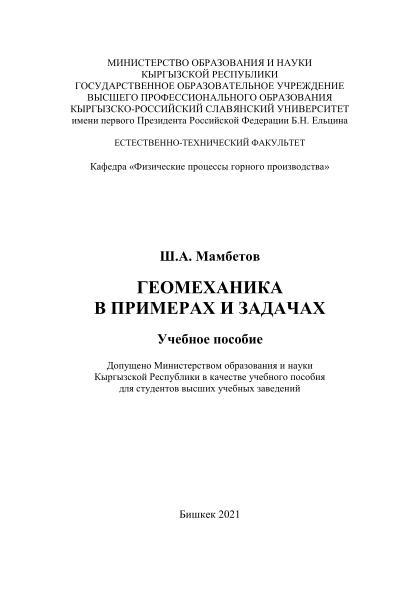 МИНИСТЕРСТВО ОБРАЗОВАНИЯ И НАУКИ
КЫРГЫЗСКОЙ РЕСПУБЛИКИ
ГОСУДАРСТВЕННОЕ ОБРАЗОВАТЕЛЬНОЕ УЧРЕЖДЕНИЕ
ВЫСШЕГО ПРОФЕССИОНАЛЬНОГО ОБРАЗОВАНИЯ
КЫРГЫЗСКО-РОССИЙСКИЙ СЛАВЯНСКИЙ УНИВЕРСИТЕТ
имени первого Президента Российской Федерации Б.Н. Ельцина

ЕСТЕСТВЕННО-ТЕХНИЧЕСКИЙ ФАКУЛЬТЕТ

Кафедра «Физические процессы горного производства»

Ш.А. Мамбетов

ГЕОМЕХАНИКА
В ПРИМЕРАХ И ЗАДАЧАХ

Учебное пособие

Допущено Министерством образования и науки
Кыргызской Республики в качестве учебного пособия
для студентов высших учебных заведений

Бишкек 2021